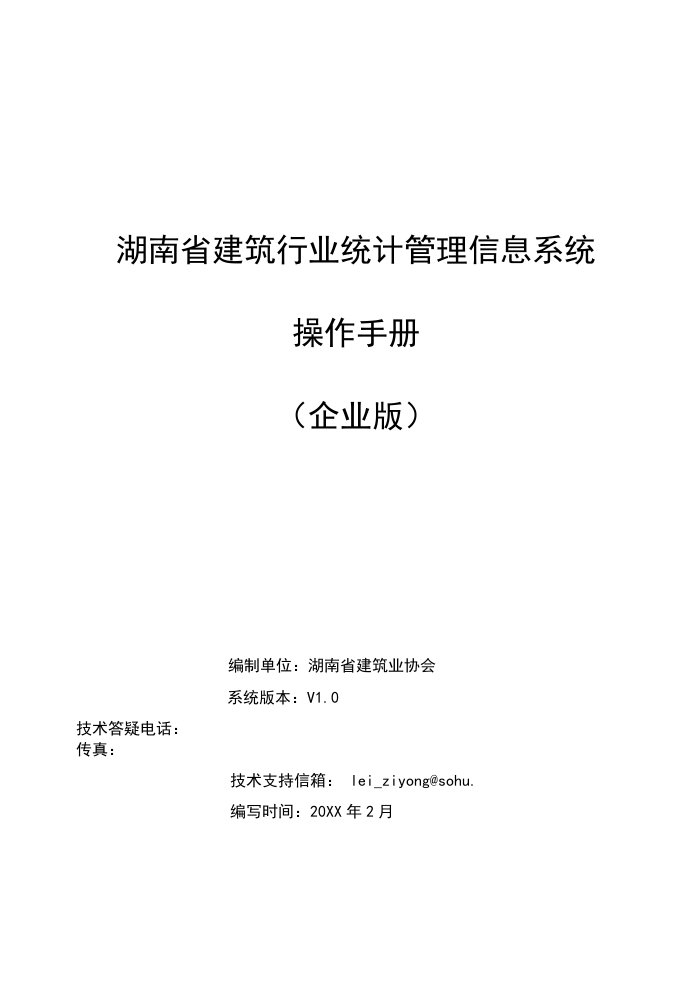 湖南省建筑行业统计管理信息系统

操作手册

（企业版）

编制单位：湖南省建筑业协会

系统版本：V1.0

技术答疑电话：
传真：

技术支持信箱： lei_ziyong@sohu.

编写时间：20XX 年 2 月